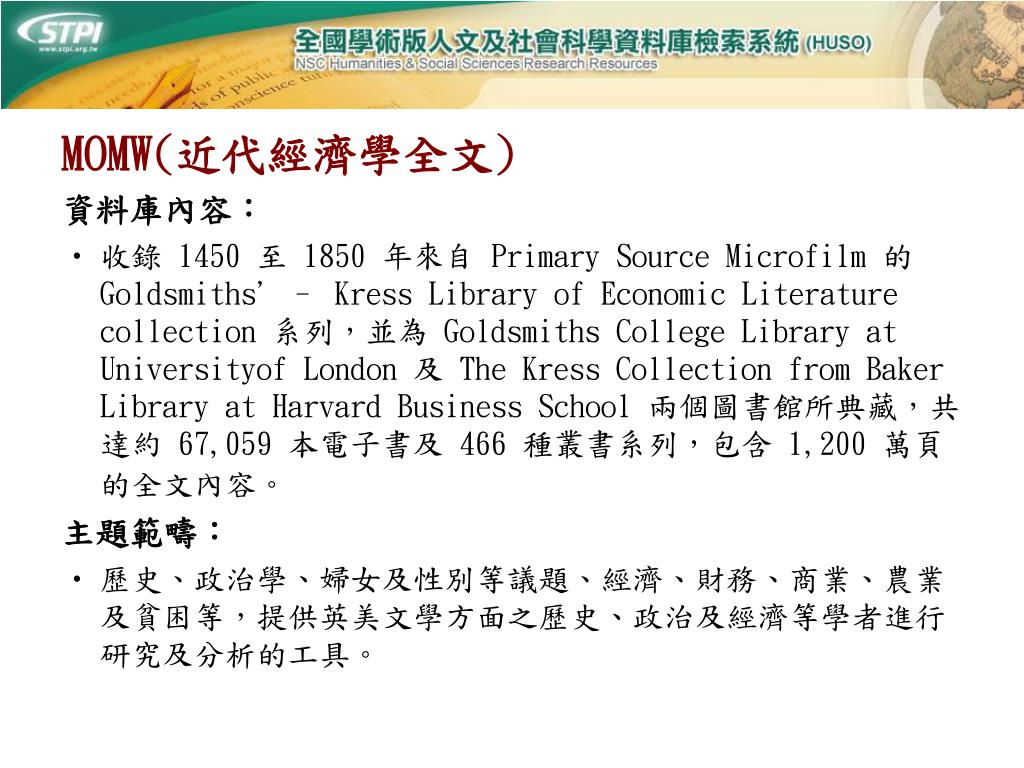 STPI
www.stpi.org.tw
全國學術版人文及社會科學資料庫檢索系統 (HUSO)
NSC Humanities & Social Sciences Research Resources

MOMW(近代經濟學全文)

資料庫內容：

• 收錄1450至1850年來自Primary Source Microfilm的Goldsmiths' – Kress Library of Economic Literature collection系列，並為Goldsmiths College Library at Universityof London及The Kress Collection from Baker Library at Harvard Business School兩個圖書館所典藏，共達約67,059本電子書及466種叢書系列，包含1,200萬頁的全文內容。

主題範疇：

• 歷史、政治學、婦女及性別等議題、經濟、財務、商業、農業及貧困等，提供英美文學方面之歷史、政治及經濟等學者進行研究及分析的工具。